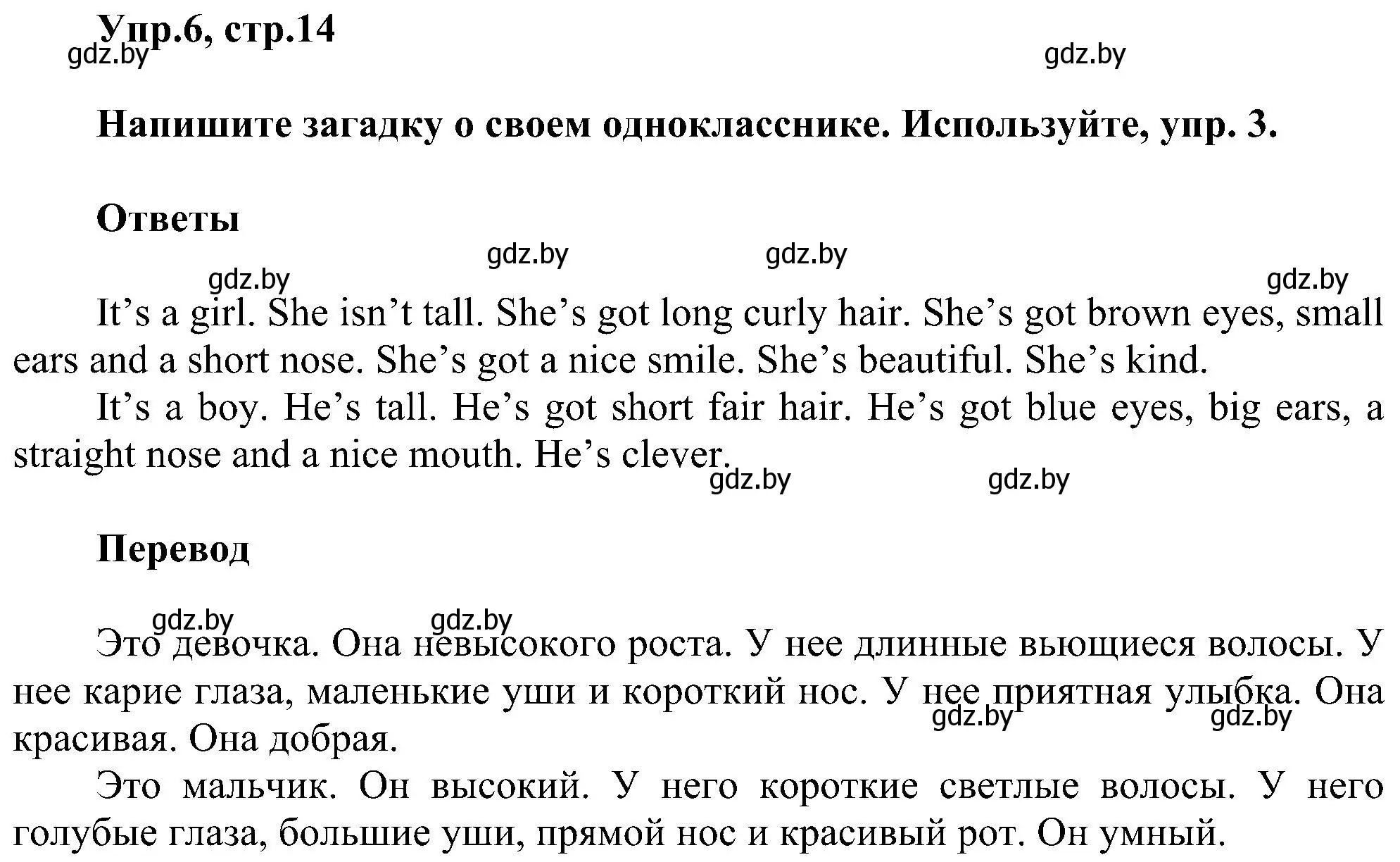 Упр.6, стр.14

gdz.by gdz.by

Напишите загадку о своем однокласснике. Используйте, упр. 3.

Ответы

gdz.by gdz.by gdz.by gdz.by

It’s a girl. She isn’t tall. She’s got long curly hair. She’s got brown eyes, small ears and a short nose. She’s got a nice smile. She’s beautiful. She’s kind.

It’s a boy. He’s tall. He’s got short fair hair. He’s got blue eyes, big ears, a straight nose and a nice mouth. He’s clever.

gdz.by gdz.by

Перевод

gdz.by gdz.by

Это девочка. Она невысокого роста. У нее длинные вьющиеся волосы. У нее карие глаза, маленькие уши и короткий нос. У нее приятная улыбка. Она красивая. Она добрая.

gdz.by gdz.by

Это мальчик. Он высокий. У него короткие светлые волосы. У него голубые глаза, большие уши, прямой нос и красивый рот. Он умный.